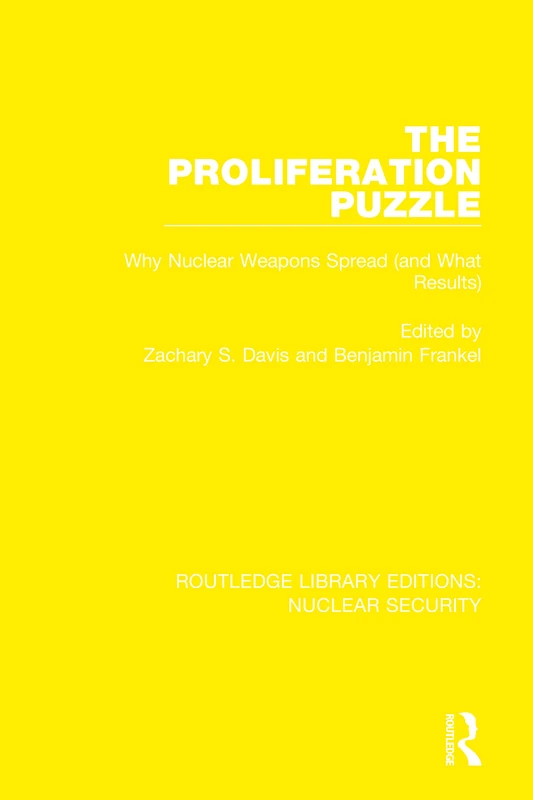 THE PROLIFERATION PUZZLE

Why Nuclear Weapons Spread (and What Results)

Edited by
Zachary S. Davis and Benjamin Frankel

ROUTLEDGE LIBRARY EDITIONS: NUCLEAR SECURITY

ROUTLEDGE